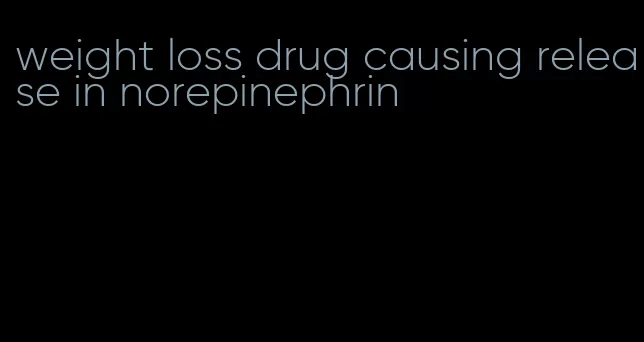 weight loss drug causing release in norepinephrin